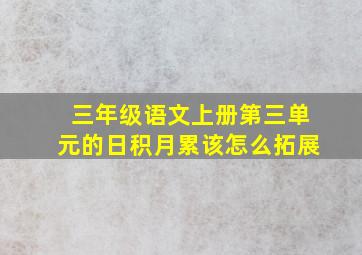 三年级语文上册第三单元的日积月累该怎么拓展